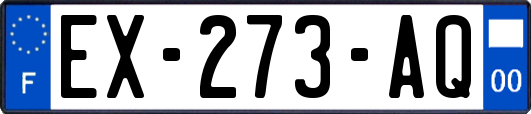 F

EX-273-AQ

00